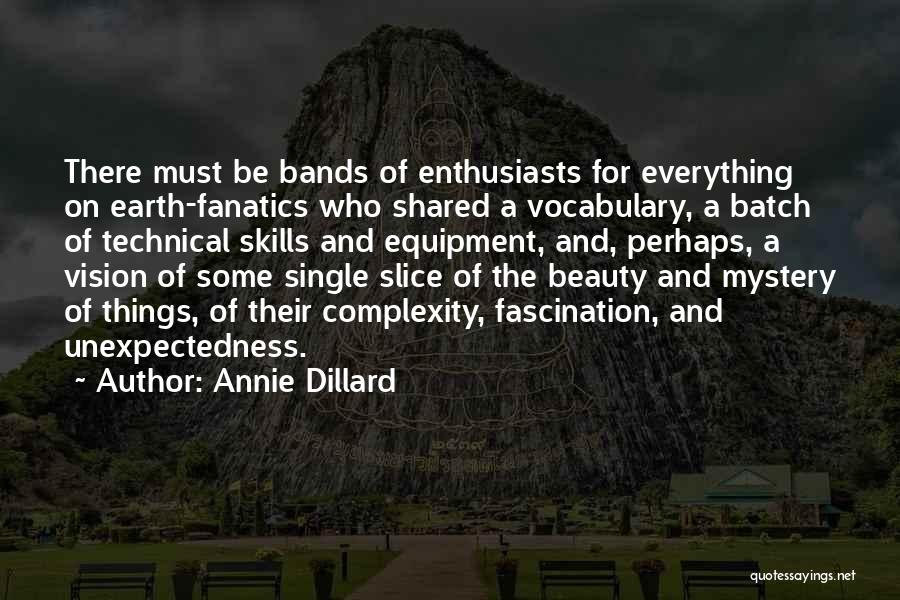 There must be bands of enthusiasts for everything on earth-fanatics who shared a vocabulary, a batch of technical skills and equipment, and, perhaps, a vision of some single slice of the beauty and mystery of things, of their complexity, fascination, and unexpectedness.

~ Author: Annie Dillard

quotessayings.net